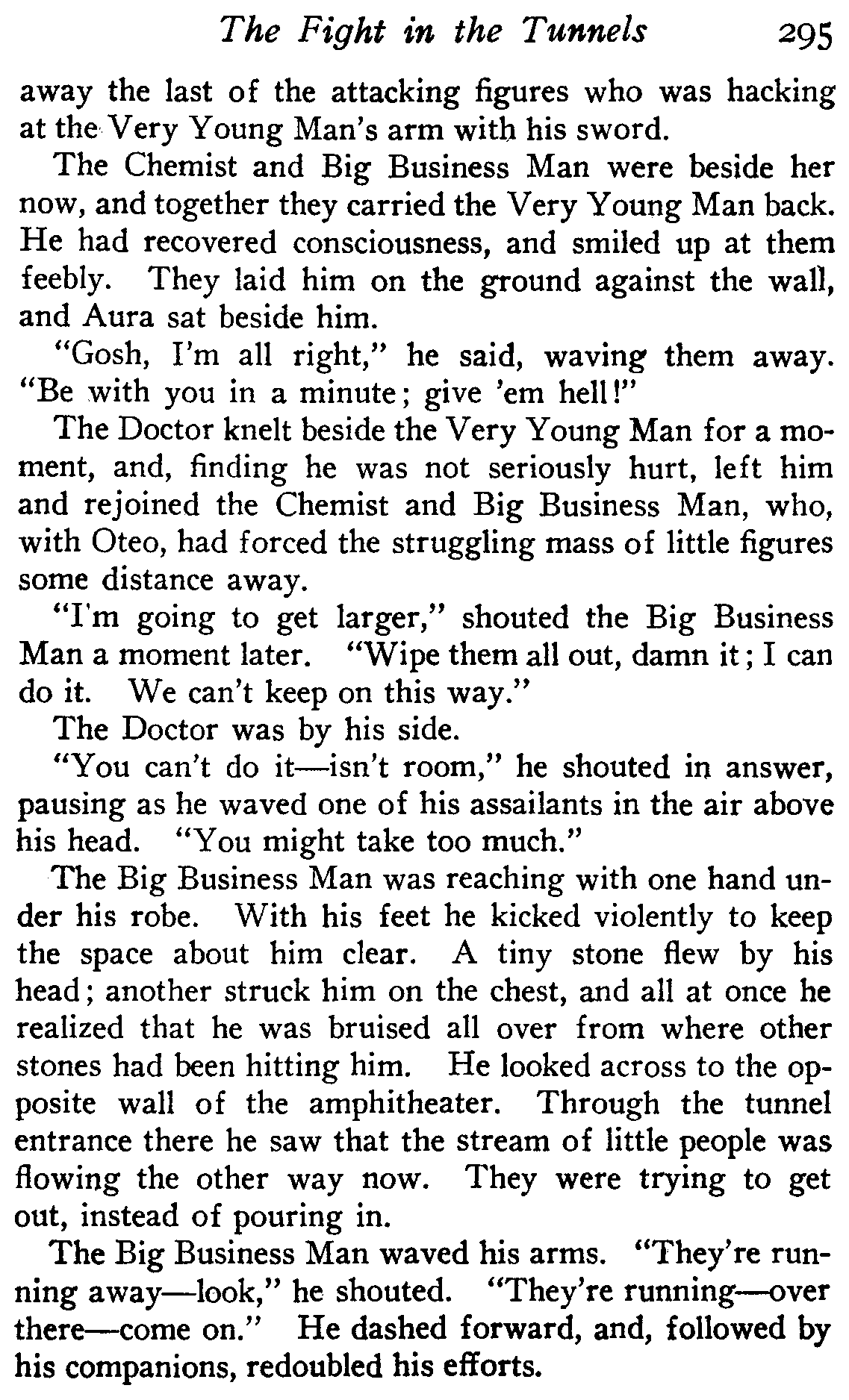 The Fight in the Tunnels 295

away the last of the attacking figures who was hacking at the Very Young Man's arm with his sword.

The Chemist and Big Business Man were beside her now, and together they carried the Very Young Man back. He had recovered consciousness, and smiled up at them feebly. They laid him on the ground against the wall, and Aura sat beside him.

"Gosh, I'm all right," he said, waving them away. "Be with you in a minute; give 'em hell!"

The Doctor knelt beside the Very Young Man for a moment, and, finding he was not seriously hurt, left him and rejoined the Chemist and Big Business Man, who, with Oteo, had forced the struggling mass of little figures some distance away.

"I'm going to get larger," shouted the Big Business Man a moment later. "Wipe them all out, damn it; I can do it. We can't keep on this way."

The Doctor was by his side.

"You can't do it—isn't room," he shouted in answer, pausing as he waved one of his assailants in the air above his head. "You might take too much."

The Big Business Man was reaching with one hand under his robe. With his feet he kicked violently to keep the space about him clear. A tiny stone flew by his head; another struck him on the chest, and all at once he realized that he was bruised all over from where other stones had been hitting him. He looked across to the opposite wall of the amphitheater. Through the tunnel entrance there he saw that the stream of little people was flowing the other way now. They were trying to get out, instead of pouring in.

The Big Business Man waved his arms. "They're running away—look," he shouted. "They're running—over there—come on." He dashed forward, and, followed by his companions, redoubled his efforts.